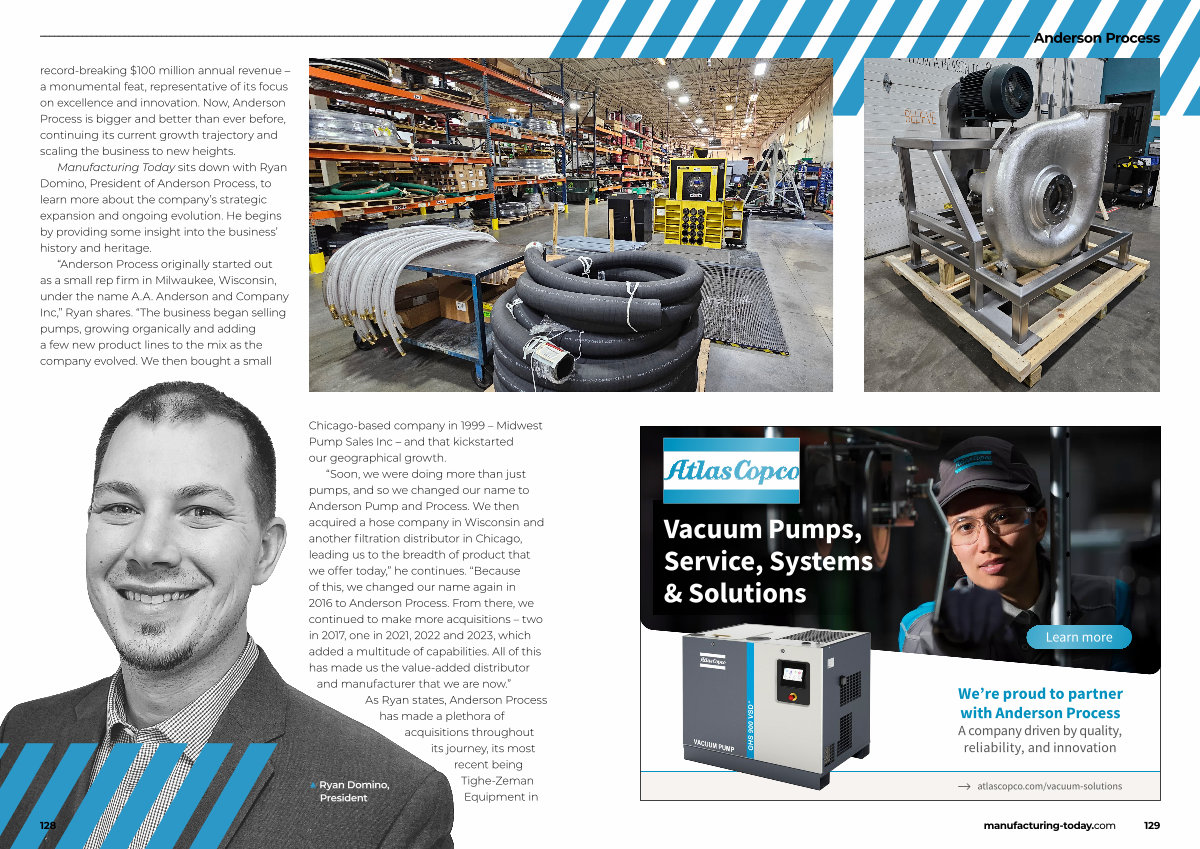 Anderson Process

record-breaking $100 million annual revenue – a monumental feat, representative of its focus on excellence and innovation. Now, Anderson Process is bigger and better than ever before, continuing its current growth trajectory and scaling the business to new heights.

Manufacturing Today sits down with Ryan Domino, President of Anderson Process, to learn more about the company's strategic expansion and ongoing evolution. He begins by providing some insight into the business' history and heritage.

"Anderson Process originally started out as a small rep firm in Milwaukee, Wisconsin, under the name A.A. Anderson and Company Inc," Ryan shares. "The business began selling pumps, growing organically and adding a few new product lines to the mix as the company evolved. We then bought a small Chicago-based company in 1999 – Midwest Pump Sales Inc – and that kickstarted our geographical growth.

"Soon, we were doing more than just pumps, and so we changed our name to Anderson Pump and Process. We then acquired a hose company in Wisconsin and another filtration distributor in Chicago, leading us to the breadth of product that we offer today," he continues. "Because of this, we changed our name again in 2016 to Anderson Process. From there, we continued to make more acquisitions – two in 2017, one in 2021, 2022 and 2023, which added a multitude of capabilities. All of this has made us the value-added distributor and manufacturer that we are now."

As Ryan states, Anderson Process has made a plethora of acquisitions throughout its journey, its most recent being Tighe-Zeman Equipment in

Ryan Domino, President

Atlas Copco

Vacuum Pumps, Service, Systems & Solutions

Learn more

Atlas Copco

GHS 900 VSD+

VACUUM PUMP

We're proud to partner with Anderson Process

A company driven by quality, reliability, and innovation

→ atlascopco.com/vacuum-solutions

128

manufacturing-today.com 129